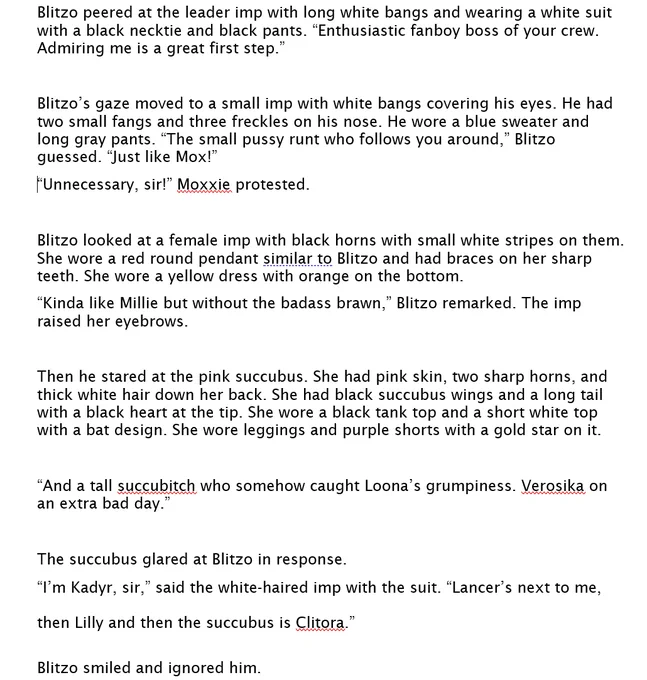 Blitzo peered at the leader imp with long white bangs and wearing a white suit with a black necktie and black pants. "Enthusiastic fanboy boss of your crew. Admiring me is a great first step."

Blitzo's gaze moved to a small imp with white bangs covering his eyes. He had two small fangs and three freckles on his nose. He wore a blue sweater and long gray pants. "The small pussy runt who follows you around," Blitzo guessed. "Just like Mox!"

"Unnecessary, sir!" Moxxie protested.

Blitzo looked at a female imp with black horns with small white stripes on them. She wore a red round pendant similar to Blitzo and had braces on her sharp teeth. She wore a yellow dress with orange on the bottom.

"Kinda like Millie but without the badass brawn," Blitzo remarked. The imp raised her eyebrows.

Then he stared at the pink succubus. She had pink skin, two sharp horns, and thick white hair down her back. She had black succubus wings and a long tail with a black heart at the tip. She wore a black tank top and a short white top with a bat design. She wore leggings and purple shorts with a gold star on it.

"And a tall succubitch who somehow caught Loona's grumpiness. Verosika on an extra bad day."

The succubus glared at Blitzo in response.

"I'm Kadyr, sir," said the white-haired imp with the suit. "Lancer's next to me,

then Lilly and then the succubus is Clitora."

Blitzo smiled and ignored him.